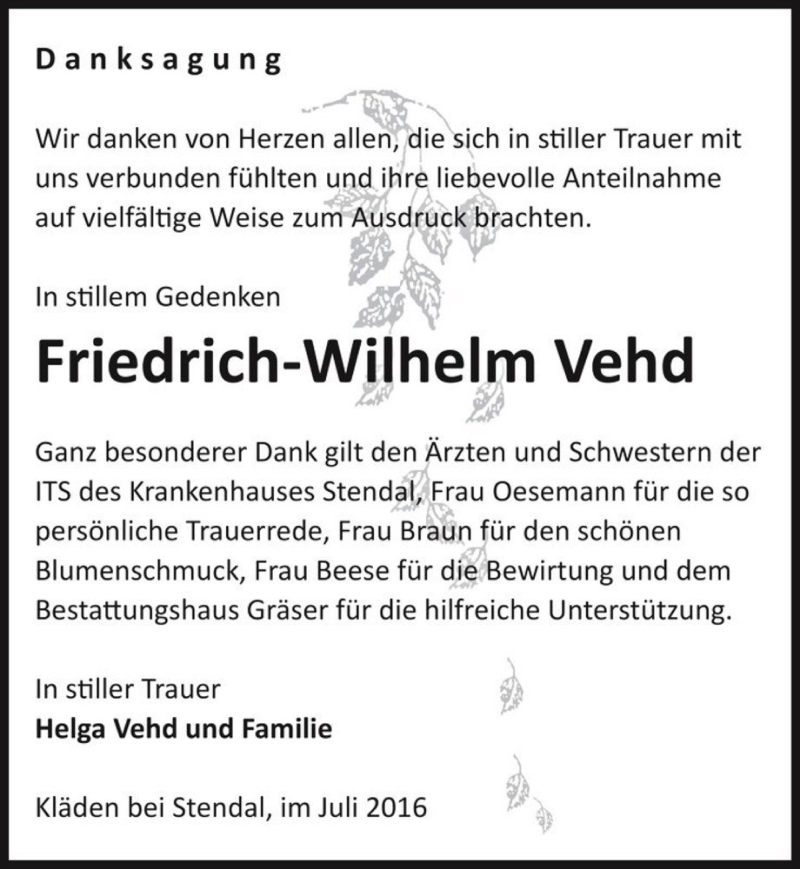 Danksagung

Wir danken von Herzen allen, die sich in stiller Trauer mit uns verbunden fühlten und ihre liebevolle Anteilnahme auf vielfältige Weise zum Ausdruck brachten.

In stillem Gedenken

Friedrich-Wilhelm Vehd

Ganz besonderer Dank gilt den Ärzten und Schwestern der ITS des Krankenhauses Stendal, Frau Oesemann für die so persönliche Trauerrede, Frau Braun für den schönen Blumenschmuck, Frau Beese für die Bewirtung und dem Bestattungshaus Gräser für die hilfreiche Unterstützung.

In stiller Trauer
Helga Vehd und Familie

Kläden bei Stendal, im Juli 2016